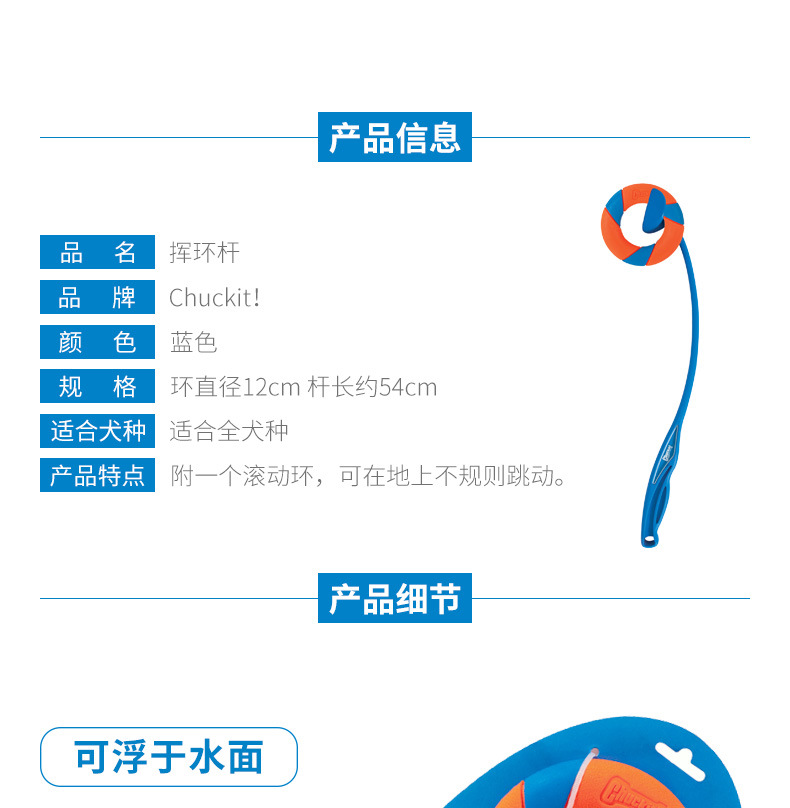 产品信息

品 名 挥环杆
品 牌 Chuckit!
颜 色 蓝色
规 格 环直径12cm 杆长约54cm
适合犬种 适合全犬种
产品特点 附一个滚动环，可在地上不规则跳动。

产品细节

可浮于水面